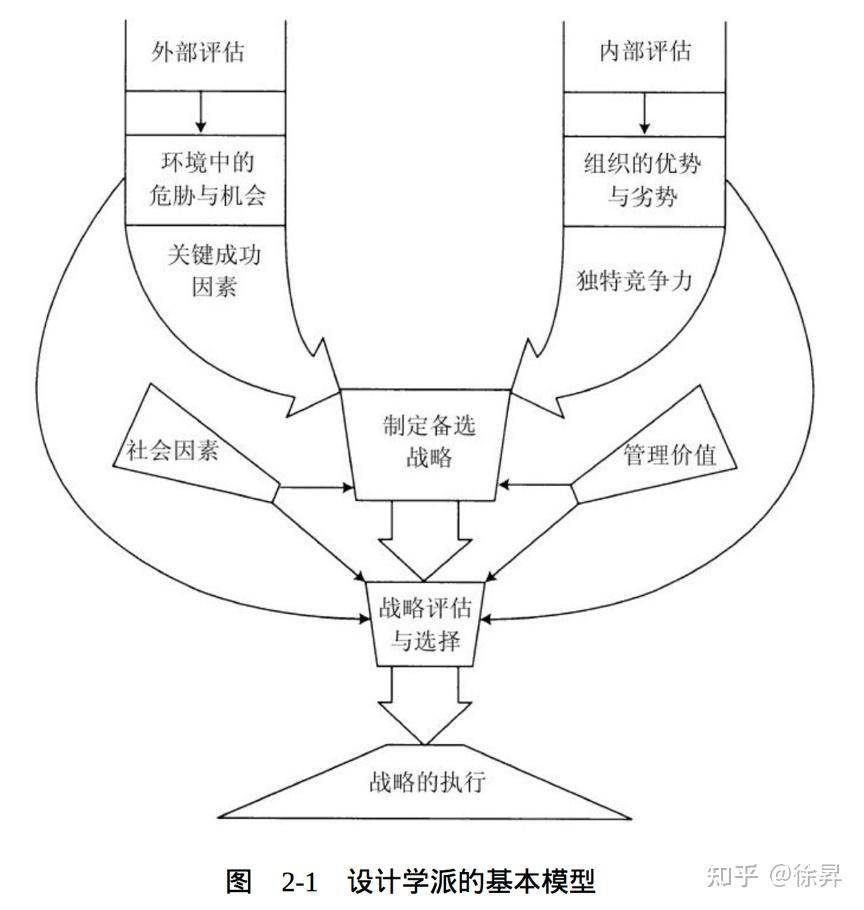 外部评估

环境中的危胁与机会

关键成功因素

内部评估

组织的优势与劣势

独特竞争力

社会因素

制定备选战略

管理价值

战略评估与选择

战略的执行

图 2-1 设计学派的基本模型

知乎 @徐昇